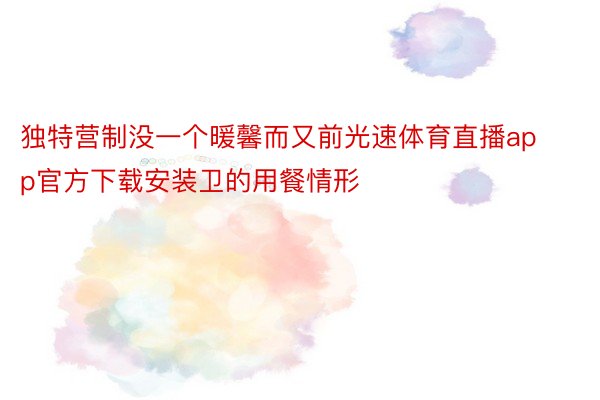 独特营制没一个暖馨而又前光速体育直播app官方下载安装卫的用餐情形